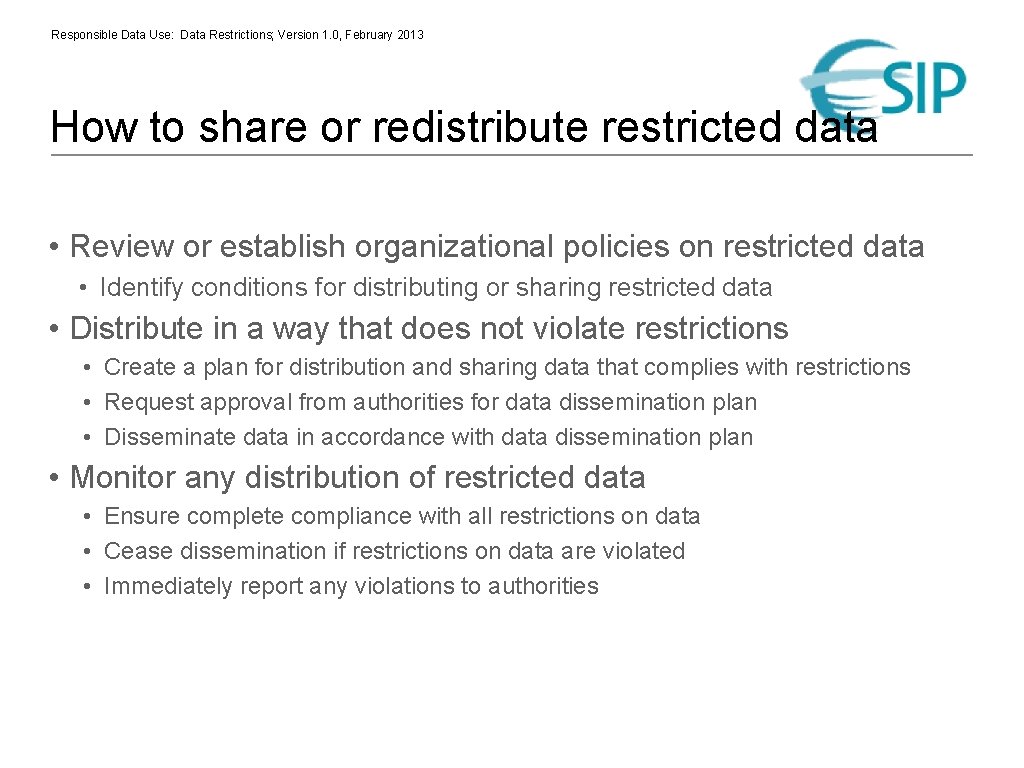 Responsible Data Use: Data Restrictions; Version 1.0, February 2013

ESIP

How to share or redistribute restricted data

• Review or establish organizational policies on restricted data
• Identify conditions for distributing or sharing restricted data

• Distribute in a way that does not violate restrictions
• Create a plan for distribution and sharing data that complies with restrictions
• Request approval from authorities for data dissemination plan
• Disseminate data in accordance with data dissemination plan

• Monitor any distribution of restricted data
• Ensure complete compliance with all restrictions on data
• Cease dissemination if restrictions on data are violated
• Immediately report any violations to authorities